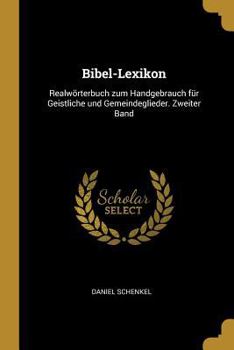 Bibel-Lexikon

Realwörterbuch zum Handgebrauch für Geistliche und Gemeindeglieder. Zweiter Band

Scholar
SELECT

DANIEL SCHENKEL